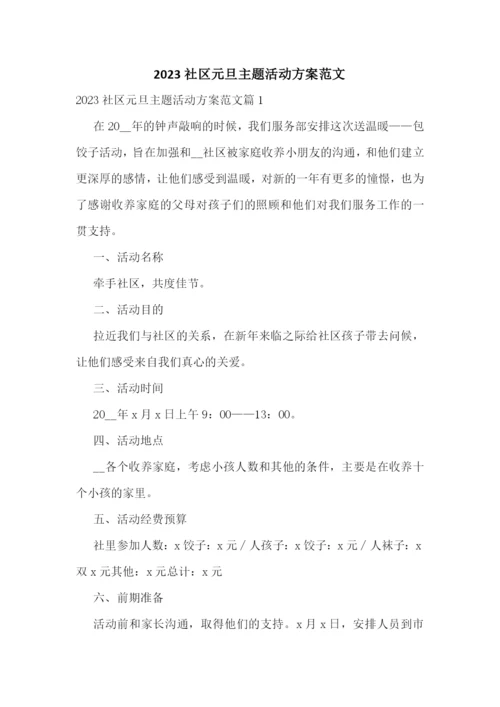 2023 社区元旦主题活动方案范文

2023 社区元旦主题活动方案范文篇 1

在 20__年的钟声敲响的时候，我们服务部安排这次送温暖——包饺子活动，旨在加强和__社区被家庭收养小朋友的沟通，和他们建立更深厚的感情，让他们感受到温暖，对新的一年有更多的憧憬，也为了感谢收养家庭的父母对孩子们的照顾和他们对我们服务工作的一贯支持。

一、活动名称

牵手社区，共度佳节。

二、活动目的

拉近我们与社区的关系，在新年来临之际给社区孩子带去问候，让他们感受来自我们真心的关爱。

三、活动时间

20__年 x 月 x 日上午 9：00——13：00。

四、活动地点

__各个收养家庭，考虑小孩人数和其他的条件，主要是在收养十个小孩的家里。

五、活动经费预算

社里参加人数：x 饺子：x 元 / 人孩子：x 饺子：x 元 / 人袜子：x 双 x 元其他：x 元总计：x 元

六、前期准备

活动前和家长沟通，取得他们的支持。x 月 x 日，安排人员到市